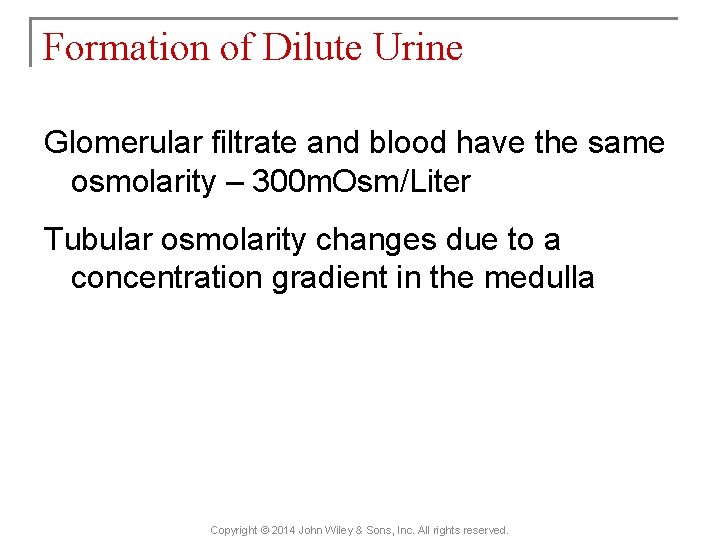 Formation of Dilute Urine

Glomerular filtrate and blood have the same osmolarity – 300mOsm/Liter

Tubular osmolarity changes due to a concentration gradient in the medulla

Copyright © 2014 John Wiley & Sons, Inc. All rights reserved.